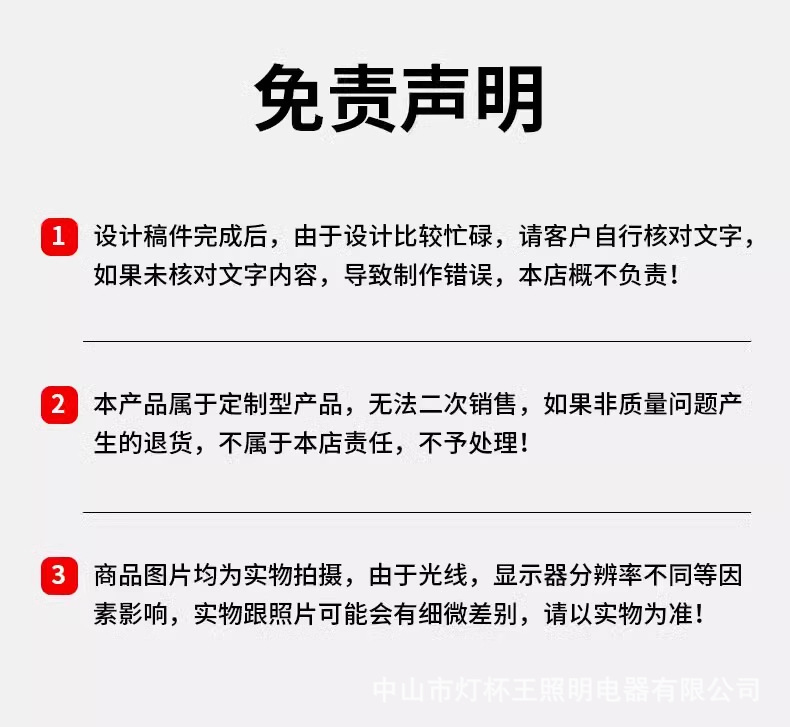 免责声明

1 设计稿件完成后，由于设计比较忙碌，请客户自行核对文字，如果未核对文字内容，导致制作错误，本店概不负责！

2 本产品属于定制型产品，无法二次销售，如果非质量问题产生的退货，不属于本店责任，不予处理！

3 商品图片均为实物拍摄，由于光线，显示器分辨率不同等因素影响，实物跟照片可能会有细微差别，请以实物为准！

中山市灯杯王照明电器有限公司